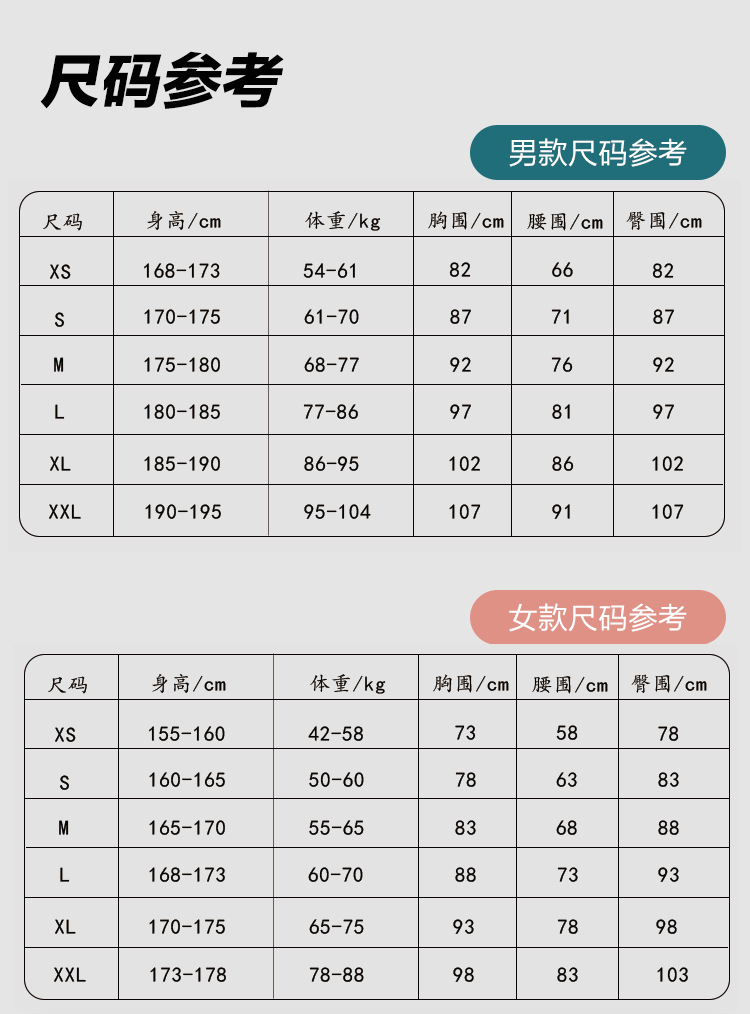 尺码参考

男款尺码参考

| 尺码 | 身高/cm | 体重/kg | 胸围/cm | 腰围/cm | 臀围/cm |
|---|---|---|---|---|---|
| XS | 168-173 | 54-61 | 82 | 66 | 82 |
| S | 170-175 | 61-70 | 87 | 71 | 87 |
| M | 175-180 | 68-77 | 92 | 76 | 92 |
| L | 180-185 | 77-86 | 97 | 81 | 97 |
| XL | 185-190 | 86-95 | 102 | 86 | 102 |
| XXL | 190-195 | 95-104 | 107 | 91 | 107 |

女款尺码参考

| 尺码 | 身高/cm | 体重/kg | 胸围/cm | 腰围/cm | 臀围/cm |
|---|---|---|---|---|---|
| XS | 155-160 | 42-58 | 73 | 58 | 78 |
| S | 160-165 | 50-60 | 78 | 63 | 83 |
| M | 165-170 | 55-65 | 83 | 68 | 88 |
| L | 168-173 | 60-70 | 88 | 73 | 93 |
| XL | 170-175 | 65-75 | 93 | 78 | 98 |
| XXL | 173-178 | 78-88 | 98 | 83 | 103 |